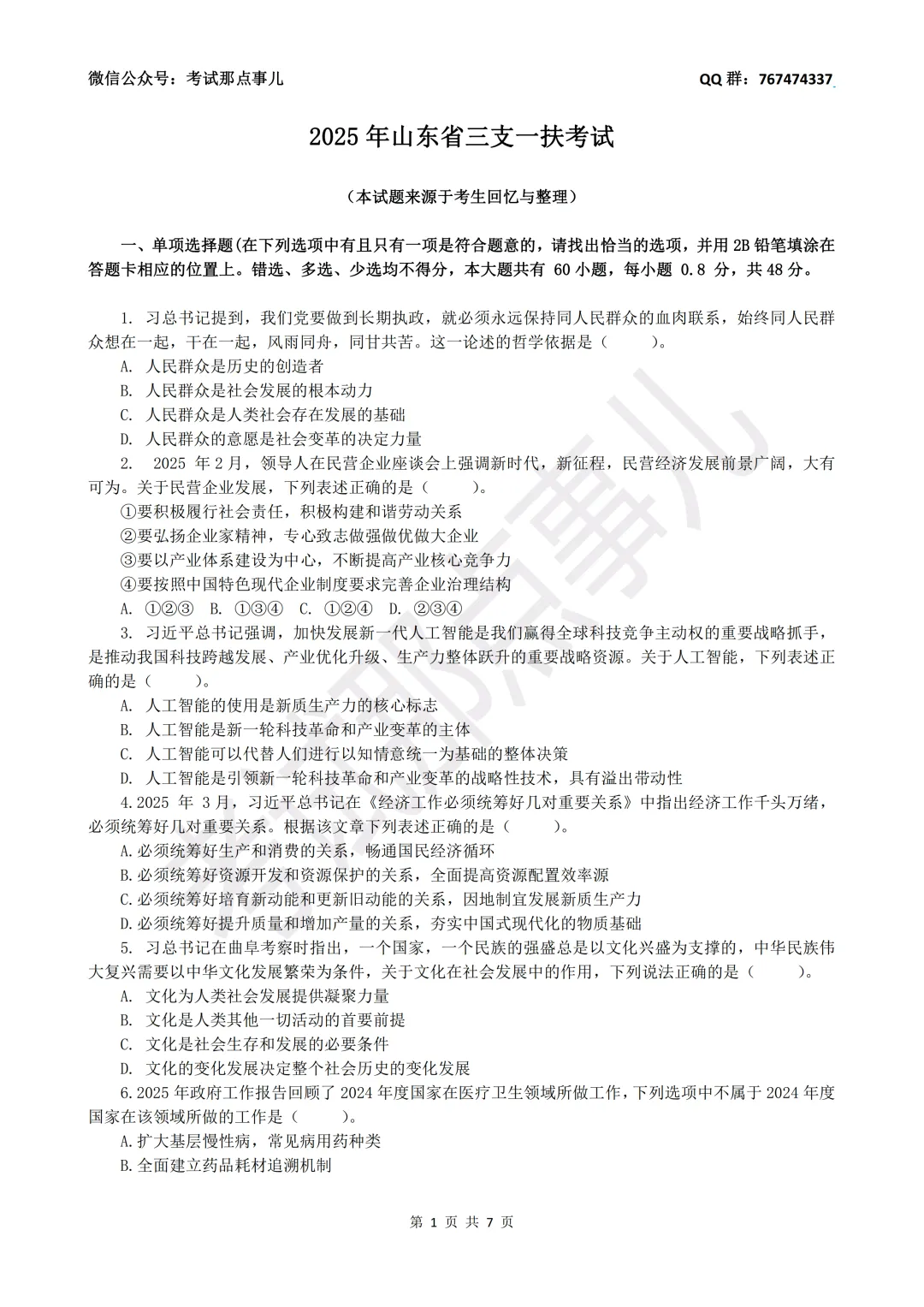 微信公众号：考试那点事儿　　QQ 群：767474337

2025 年山东省三支一扶考试

（本试题来源于考生回忆与整理）

一、单项选择题(在下列选项中有且只有一项是符合题意的，请找出恰当的选项，并用 2B 铅笔填涂在答题卡相应的位置上。错选、多选、少选均不得分，本大题共有 60 小题，每小题 0.8 分，共 48 分。

1. 习总书记提到，我们党要做到长期执政，就必须永远保持同人民群众的血肉联系，始终同人民群众想在一起，干在一起，风雨同舟，同甘共苦。这一论述的哲学依据是（　　）。
A. 人民群众是历史的创造者
B. 人民群众是社会发展的根本动力
C. 人民群众是人类社会存在发展的基础
D. 人民群众的意愿是社会变革的决定力量

2. 2025 年 2 月，领导人在民营企业座谈会上强调新时代，新征程，民营经济发展前景广阔，大有可为。关于民营企业发展，下列表述正确的是（　　）。
①要积极履行社会责任，积极构建和谐劳动关系
②要弘扬企业家精神，专心致志做强做优做大企业
③要以产业体系建设为中心，不断提高产业核心竞争力
④要按照中国特色现代企业制度要求完善企业治理结构
A. ①②③　B. ①③④　C. ①②④　D. ②③④

3. 习近平总书记强调，加快发展新一代人工智能是我们赢得全球科技竞争主动权的重要战略抓手，是推动我国科技跨越发展、产业优化升级、生产力整体跃升的重要战略资源。关于人工智能，下列表述正确的是（　　）。
A. 人工智能的使用是新质生产力的核心标志
B. 人工智能是新一轮科技革命和产业变革的主体
C. 人工智能可以代替人们进行以知情意统一为基础的整体决策
D. 人工智能是引领新一轮科技革命和产业变革的战略性技术，具有溢出带动性

4.2025 年 3 月，习近平总书记在《经济工作必须统筹好几对重要关系》中指出经济工作千头万绪，必须统筹好几对重要关系。根据该文章下列表述正确的是（　　）。
A.必须统筹好生产和消费的关系，畅通国民经济循环
B.必须统筹好资源开发和资源保护的关系，全面提高资源配置效率源
C.必须统筹好培育新动能和更新旧动能的关系，因地制宜发展新质生产力
D.必须统筹好提升质量和增加产量的关系，夯实中国式现代化的物质基础

5. 习总书记在曲阜考察时指出，一个国家，一个民族的强盛总是以文化兴盛为支撑的，中华民族伟大复兴需要以中华文化发展繁荣为条件，关于文化在社会发展中的作用，下列说法正确的是（　　）。
A. 文化为人类社会发展提供凝聚力量
B. 文化是人类其他一切活动的首要前提
C. 文化是社会生存和发展的必要条件
D. 文化的变化发展决定整个社会历史的变化发展

6.2025 年政府工作报告回顾了 2024 年度国家在医疗卫生领域所做工作，下列选项中不属于 2024 年度国家在该领域所做的工作是（　　）。
A.扩大基层慢性病，常见病用药种类
B.全面建立药品耗材追溯机制

第 1 页 共 7 页